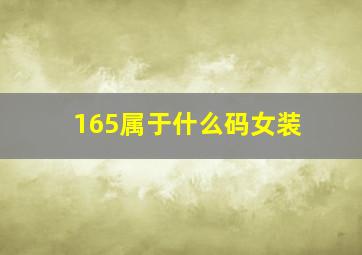 165属于什么码女装